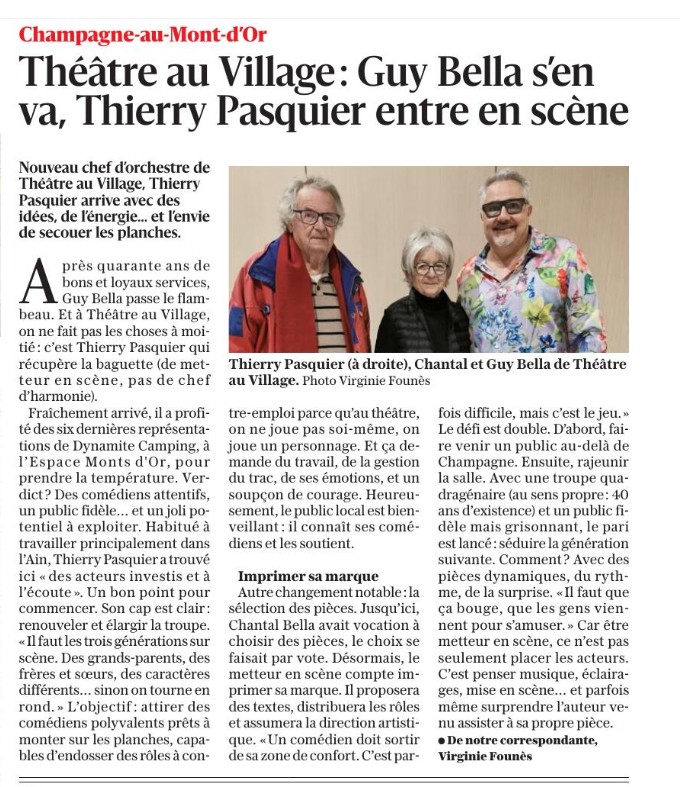 Champagne-au-Mont-d'Or

Théâtre au Village : Guy Bella s'en va, Thierry Pasquier entre en scène

Nouveau chef d'orchestre de Théâtre au Village, Thierry Pasquier arrive avec des idées, de l'énergie... et l'envie de secouer les planches.

Thierry Pasquier (à droite), Chantal et Guy Bella de Théâtre au Village. Photo Virginie Founès

Après quarante ans de bons et loyaux services, Guy Bella passe le flambeau. Et à Théâtre au Village, on ne fait pas les choses à moitié : c'est Thierry Pasquier qui récupère la baguette (de metteur en scène, pas de chef d'harmonie).

Fraîchement arrivé, il a profité des six dernières représentations de Dynamite Camping, à l'Espace Monts d'Or, pour prendre la température. Verdict ? Des comédiens attentifs, un public fidèle... et un joli potentiel à exploiter. Habitué à travailler principalement dans l'Ain, Thierry Pasquier a trouvé ici « des acteurs investis et à l'écoute ». Un bon point pour commencer. Son cap est clair : renouveler et élargir la troupe. « Il faut les trois générations sur scène. Des grands-parents, des frères et sœurs, des caractères différents... sinon on tourne en rond. » L'objectif : attirer des comédiens polyvalents prêts à monter sur les planches, capables d'endosser des rôles à contre-emploi parce qu'au théâtre, on ne joue pas soi-même, on joue un personnage. Et ça demande du travail, de la gestion du trac, de ses émotions, et un soupçon de courage. Heureusement, le public local est bienveillant : il connaît ses comédiens et les soutient.

Imprimer sa marque

Autre changement notable : la sélection des pièces. Jusqu'ici, Chantal Bella avait vocation à choisir des pièces, le choix se faisait par vote. Désormais, le metteur en scène compte imprimer sa marque. Il proposera des textes, distribuera les rôles et assumera la direction artistique. « Un comédien doit sortir de sa zone de confort. C'est parfois difficile, mais c'est le jeu. » Le défi est double. D'abord, faire venir un public au-delà de Champagne. Ensuite, rajeunir la salle. Avec une troupe quadragénaire (au sens propre : 40 ans d'existence) et un public fidèle mais grisonnant, le pari est lancé : séduire la génération suivante. Comment ? Avec des pièces dynamiques, du rythme, de la surprise. « Il faut que ça bouge, que les gens viennent pour s'amuser. » Car être metteur en scène, ce n'est pas seulement placer les acteurs. C'est penser musique, éclairages, mise en scène... et parfois même surprendre l'auteur venu assister à sa propre pièce.

● De notre correspondante, Virginie Founès